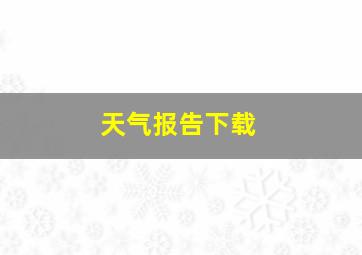 天气报告下载